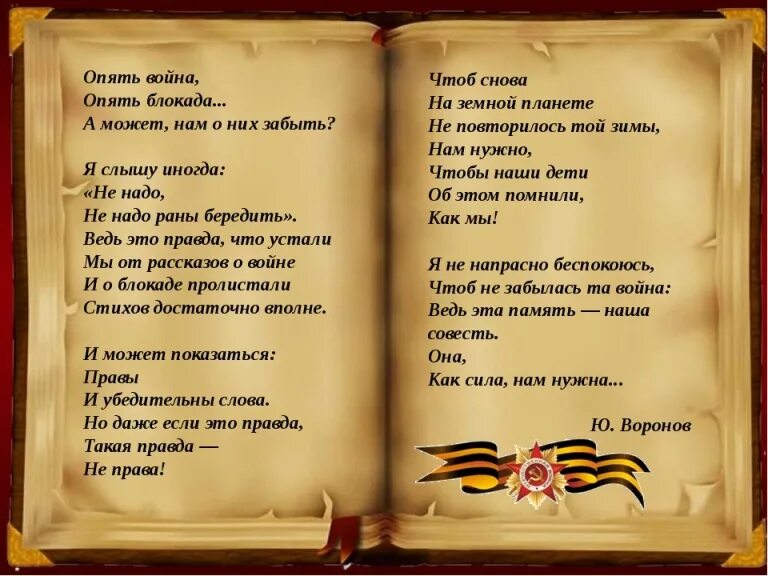 Опять война,
Опять блокада...
А может, нам о них забыть?

Я слышу иногда:
«Не надо,
Не надо раны бередить».
Ведь это правда, что устали
Мы от рассказов о войне
И о блокаде пролистали
Стихов достаточно вполне.

И может показаться:
Правы
И убедительны слова.
Но даже если это правда,
Такая правда —
Не права!

Чтоб снова
На земной планете
Не повторилось той зимы,
Нам нужно,
Чтобы наши дети
Об этом помнили,
Как мы!

Я не напрасно беспокоюсь,
Чтоб не забылась та война:
Ведь эта память — наша совесть.
Она,
Как сила, нам нужна...

Ю. Воронов